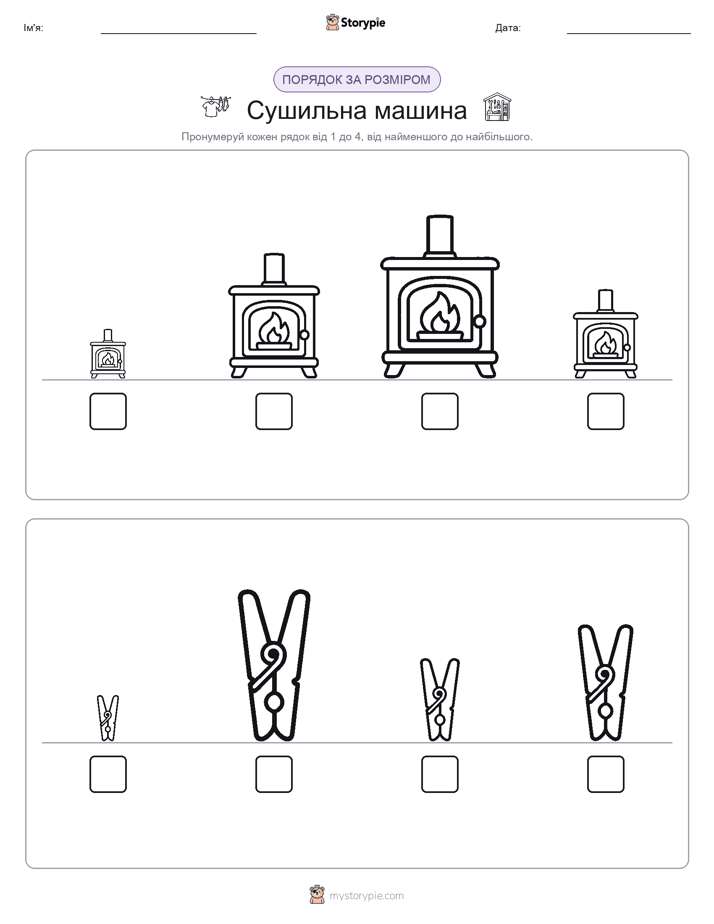 Ім'я:

Storypie

Дата:

ПОРЯДОК ЗА РОЗМІРОМ

Сушильна машина

Пронумеруй кожен рядок від 1 до 4, від найменшого до найбільшого.

mystorypie.com